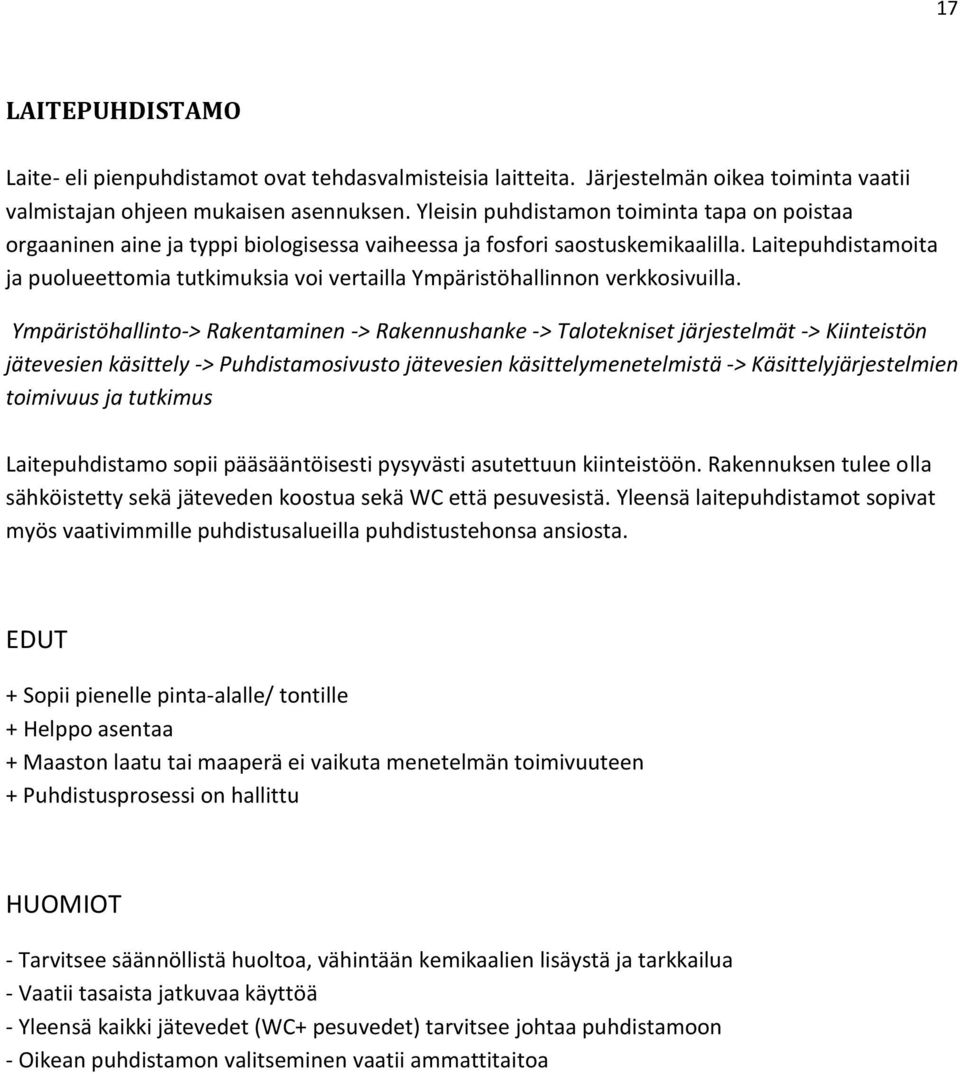 17

LAITEPUHDISTAMO

Laite- eli pienpuhdistamot ovat tehdasvalmisteisia laitteita. Järjestelmän oikea toiminta vaatii valmistajan ohjeen mukaisen asennuksen. Yleisin puhdistamon toiminta tapa on poistaa orgaaninen aine ja typpi biologisessa vaiheessa ja fosfori saostuskemikaalilla. Laitepuhdistamoita ja puolueettomia tutkimuksia voi vertailla Ympäristöhallinnon verkkosivuilla.

Ympäristöhallinto-> Rakentaminen -> Rakennushanke -> Talotekniset järjestelmät -> Kiinteistön jätevesien käsittely -> Puhdistamosivusto jätevesien käsittelymenetelmistä -> Käsittelyjärjestelmien toimivuus ja tutkimus

Laitepuhdistamo sopii pääsääntöisesti pysyvästi asutettuun kiinteistöön. Rakennuksen tulee olla sähköistetty sekä jäteveden koostua sekä WC että pesuvesistä. Yleensä laitepuhdistamot sopivat myös vaativimmille puhdistusalueilla puhdistustehonsa ansiosta.

EDUT

+ Sopii pienelle pinta-alalle/ tontille
+ Helppo asentaa
+ Maaston laatu tai maaperä ei vaikuta menetelmän toimivuuteen
+ Puhdistusprosessi on hallittu

HUOMIOT

- Tarvitsee säännöllistä huoltoa, vähintään kemikaalien lisäystä ja tarkkailua
- Vaatii tasaista jatkuvaa käyttöä
- Yleensä kaikki jätevedet (WC+ pesuvedet) tarvitsee johtaa puhdistamoon
- Oikean puhdistamon valitseminen vaatii ammattitaitoa